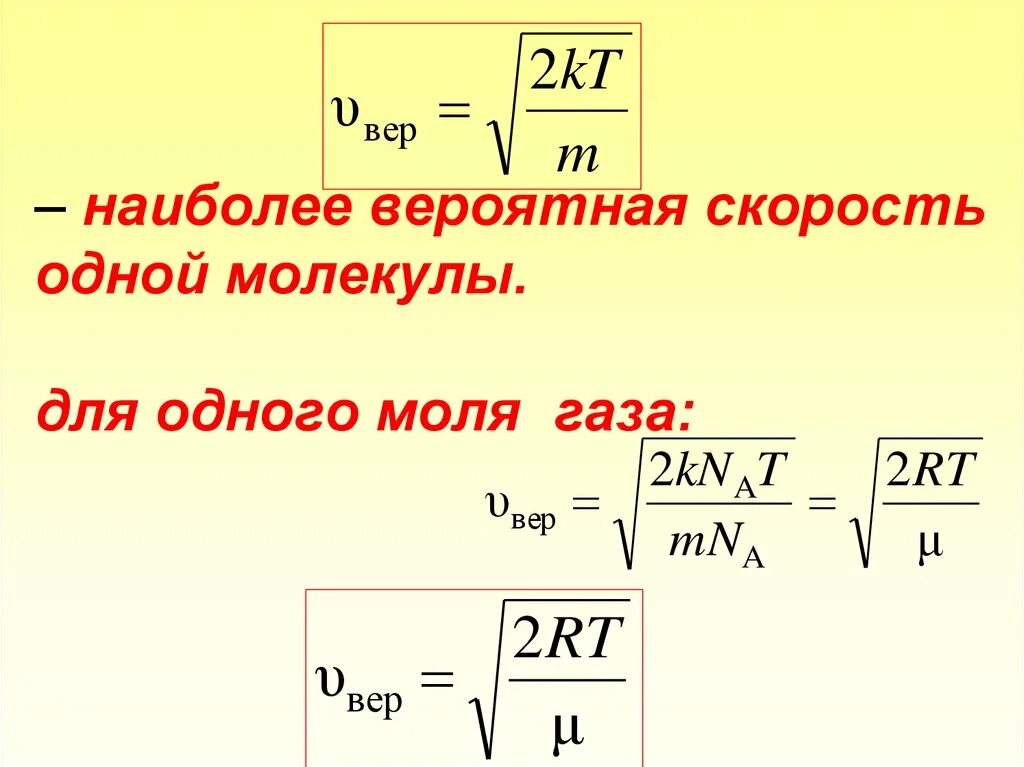 $\upsilon_{\text{вер}} = \sqrt{\frac{2kT}{m}}$

– наиболее вероятная скорость одной молекулы.

для одного моля газа:

$\upsilon_{\text{вер}} = \sqrt{\frac{2kN_{\text{A}}T}{mN_{\text{A}}}} = \sqrt{\frac{2RT}{\mu}}$

$\upsilon_{\text{вер}} = \sqrt{\frac{2RT}{\mu}}$